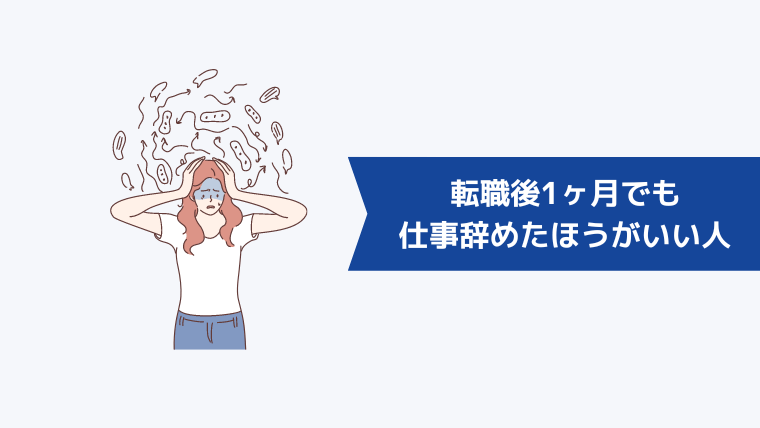 転職後1ヶ月でも
仕事辞めたほうがいい人